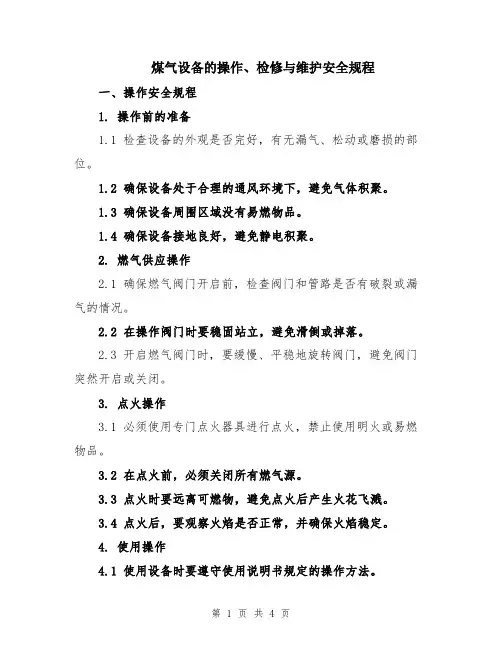 煤气设备的操作、检修与维护安全规程

一、操作安全规程

1. 操作前的准备

1.1 检查设备的外观是否完好，有无漏气、松动或磨损的部位。

1.2 确保设备处于合理的通风环境下，避免气体积聚。

1.3 确保设备周围区域没有易燃物品。

1.4 确保设备接地良好，避免静电积聚。

2. 燃气供应操作

2.1 确保燃气阀门开启前，检查阀门和管路是否有破裂或漏气的情况。

2.2 在操作阀门时要稳固站立，避免滑倒或掉落。

2.3 开启燃气阀门时，要缓慢、平稳地旋转阀门，避免阀门突然开启或关闭。

3. 点火操作

3.1 必须使用专门点火器具进行点火，禁止使用明火或易燃物品。

3.2 在点火前，必须关闭所有燃气源。

3.3 点火时要远离可燃物，避免点火后产生火花飞溅。

3.4 点火后，要观察火焰是否正常，并确保火焰稳定。

4. 使用操作

4.1 使用设备时要遵守使用说明书规定的操作方法。

第 1 页 共 4 页